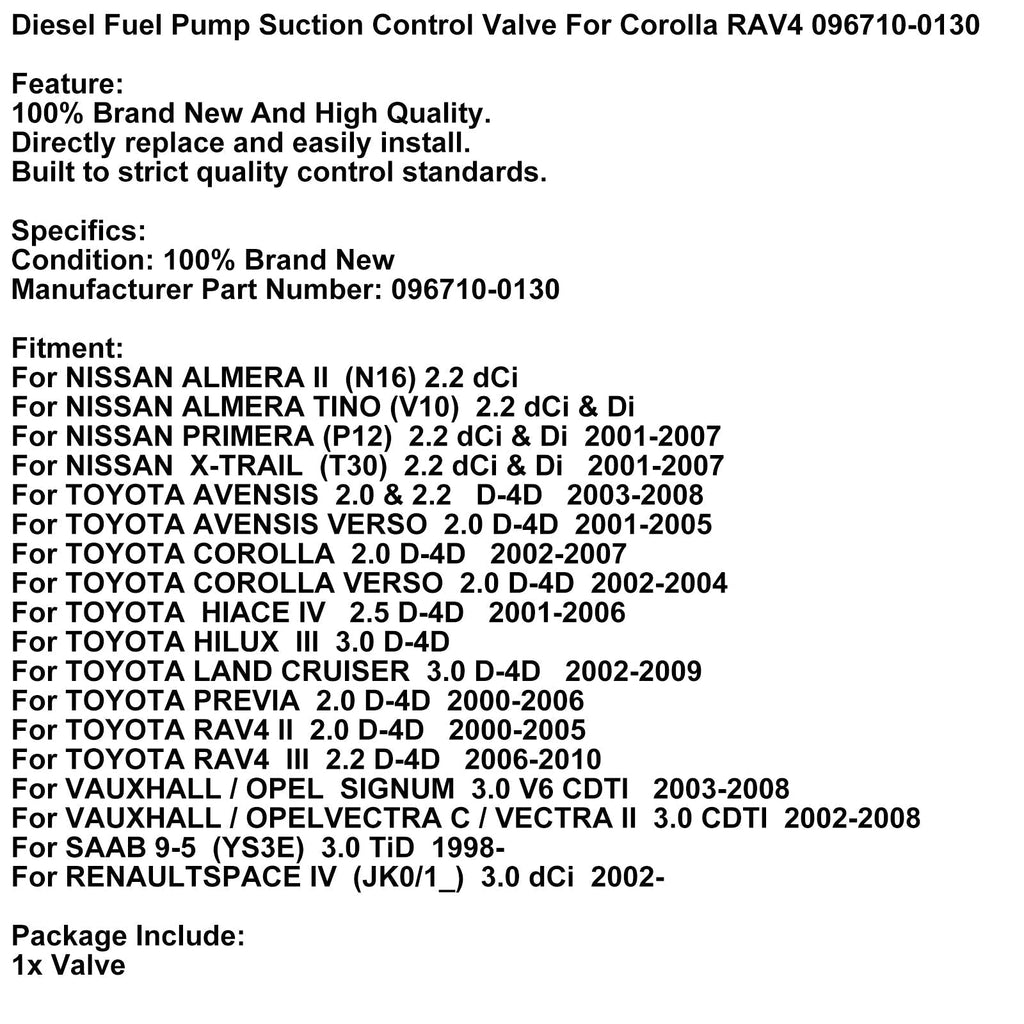 Diesel Fuel Pump Suction Control Valve For Corolla RAV4 096710-0130

Feature:
100% Brand New And High Quality.
Directly replace and easily install.
Built to strict quality control standards.

Specifics:
Condition: 100% Brand New
Manufacturer Part Number: 096710-0130

Fitment:
For NISSAN ALMERA II (N16) 2.2 dCi
For NISSAN ALMERA TINO (V10) 2.2 dCi & Di
For NISSAN PRIMERA (P12) 2.2 dCi & Di 2001-2007
For NISSAN X-TRAIL (T30) 2.2 dCi & Di 2001-2007
For TOYOTA AVENSIS 2.0 & 2.2 D-4D 2003-2008
For TOYOTA AVENSIS VERSO 2.0 D-4D 2001-2005
For TOYOTA COROLLA 2.0 D-4D 2002-2007
For TOYOTA COROLLA VERSO 2.0 D-4D 2002-2004
For TOYOTA HIACE IV 2.5 D-4D 2001-2006
For TOYOTA HILUX III 3.0 D-4D
For TOYOTA LAND CRUISER 3.0 D-4D 2002-2009
For TOYOTA PREVIA 2.0 D-4D 2000-2006
For TOYOTA RAV4 II 2.0 D-4D 2000-2005
For TOYOTA RAV4 III 2.2 D-4D 2006-2010
For VAUXHALL / OPEL SIGNUM 3.0 V6 CDTI 2003-2008
For VAUXHALL / OPELVECTRA C / VECTRA II 3.0 CDTI 2002-2008
For SAAB 9-5 (YS3E) 3.0 TiD 1998-
For RENAULTSPACE IV (JK0/1_) 3.0 dCi 2002-

Package Include:
1x Valve